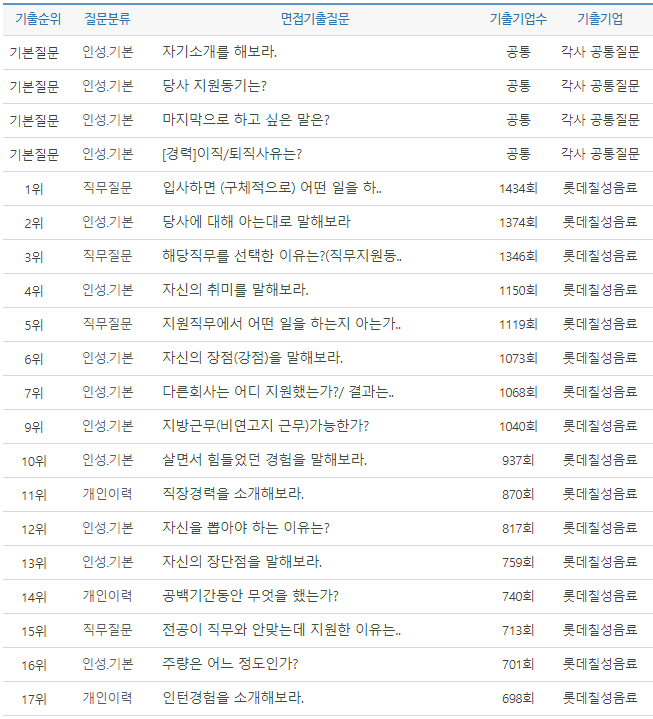 | 기출순위 | 질문분류 | 면접기출질문 | 기출기업수 | 기출기업 |
|---|---|---|---|---|
| 기본질문 | 인성.기본 | 자기소개를 해보라. | 공통 | 각사 공통질문 |
| 기본질문 | 인성.기본 | 당사 지원동기는? | 공통 | 각사 공통질문 |
| 기본질문 | 인성.기본 | 마지막으로 하고 싶은 말은? | 공통 | 각사 공통질문 |
| 기본질문 | 인성.기본 | [경력]이직/퇴직사유는? | 공통 | 각사 공통질문 |
| 1위 | 직무질문 | 입사하면 (구체적으로) 어떤 일을 하.. | 1434회 | 롯데칠성음료 |
| 2위 | 인성.기본 | 당사에 대해 아는대로 말해보라 | 1374회 | 롯데칠성음료 |
| 3위 | 직무질문 | 해당직무를 선택한 이유는?(직무지원동.. | 1346회 | 롯데칠성음료 |
| 4위 | 인성.기본 | 자신의 취미를 말해보라. | 1150회 | 롯데칠성음료 |
| 5위 | 직무질문 | 지원직무에서 어떤 일을 하는지 아는가.. | 1119회 | 롯데칠성음료 |
| 6위 | 인성.기본 | 자신의 장점(강점)을 말해보라. | 1073회 | 롯데칠성음료 |
| 7위 | 인성.기본 | 다른회사는 어디 지원했는가?/ 결과는.. | 1068회 | 롯데칠성음료 |
| 9위 | 인성.기본 | 지방근무(비연고지 근무)가능한가? | 1040회 | 롯데칠성음료 |
| 10위 | 인성.기본 | 살면서 힘들었던 경험을 말해보라. | 937회 | 롯데칠성음료 |
| 11위 | 개인이력 | 직장경력을 소개해보라. | 870회 | 롯데칠성음료 |
| 12위 | 인성.기본 | 자신을 뽑아야 하는 이유는? | 817회 | 롯데칠성음료 |
| 13위 | 인성.기본 | 자신의 장단점을 말해보라. | 759회 | 롯데칠성음료 |
| 14위 | 개인이력 | 공백기간동안 무엇을 했는가? | 740회 | 롯데칠성음료 |
| 15위 | 직무질문 | 전공이 직무와 안맞는데 지원한 이유는.. | 713회 | 롯데칠성음료 |
| 16위 | 인성.기본 | 주량은 어느 정도인가? | 701회 | 롯데칠성음료 |
| 17위 | 개인이력 | 인턴경험을 소개해보라. | 698회 | 롯데칠성음료 |